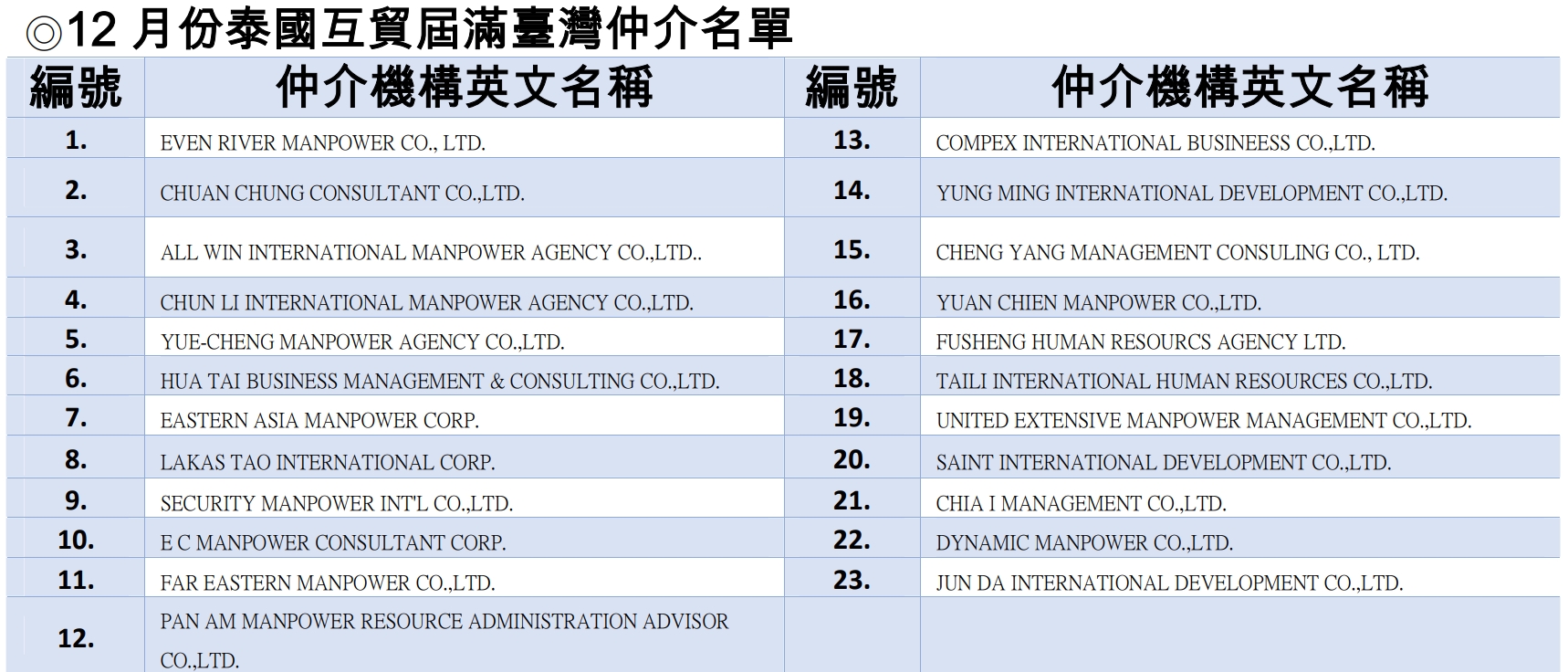 ◎12 月份泰國互貿屆滿臺灣仲介名單

| 編號 | 仲介機構英文名稱 | 編號 | 仲介機構英文名稱 |
|---|---|---|---|
| 1. | EVEN RIVER MANPOWER CO., LTD. | 13. | COMPEX INTERNATIONAL BUSINEESS CO.,LTD. |
| 2. | CHUAN CHUNG CONSULTANT CO.,LTD. | 14. | YUNG MING INTERNATIONAL DEVELOPMENT CO.,LTD. |
| 3. | ALL WIN INTERNATIONAL MANPOWER AGENCY CO.,LTD.. | 15. | CHENG YANG MANAGEMENT CONSULING CO., LTD. |
| 4. | CHUN LI INTERNATIONAL MANPOWER AGENCY CO.,LTD. | 16. | YUAN CHIEN MANPOWER CO.,LTD. |
| 5. | YUE-CHENG MANPOWER AGENCY CO.,LTD. | 17. | FUSHENG HUMAN RESOURCS AGENCY LTD. |
| 6. | HUA TAI BUSINESS MANAGEMENT & CONSULTING CO.,LTD. | 18. | TAILI INTERNATIONAL HUMAN RESOURCES CO.,LTD. |
| 7. | EASTERN ASIA MANPOWER CORP. | 19. | UNITED EXTENSIVE MANPOWER MANAGEMENT CO.,LTD. |
| 8. | LAKAS TAO INTERNATIONAL CORP. | 20. | SAINT INTERNATIONAL DEVELOPMENT CO.,LTD. |
| 9. | SECURITY MANPOWER INT'L CO.,LTD. | 21. | CHIA I MANAGEMENT CO.,LTD. |
| 10. | E C MANPOWER CONSULTANT CORP. | 22. | DYNAMIC MANPOWER CO.,LTD. |
| 11. | FAR EASTERN MANPOWER CO.,LTD. | 23. | JUN DA INTERNATIONAL DEVELOPMENT CO.,LTD. |
| 12. | PAN AM MANPOWER RESOURCE ADMINISTRATION ADVISOR CO.,LTD. | | |